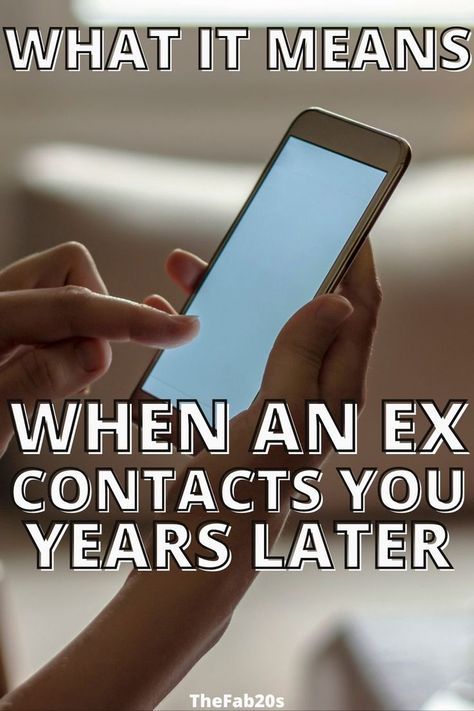 WHAT IT MEANS

WHEN AN EX CONTACTS YOU YEARS LATER

TheFab20s